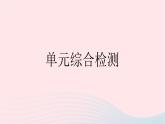 单元综合检测